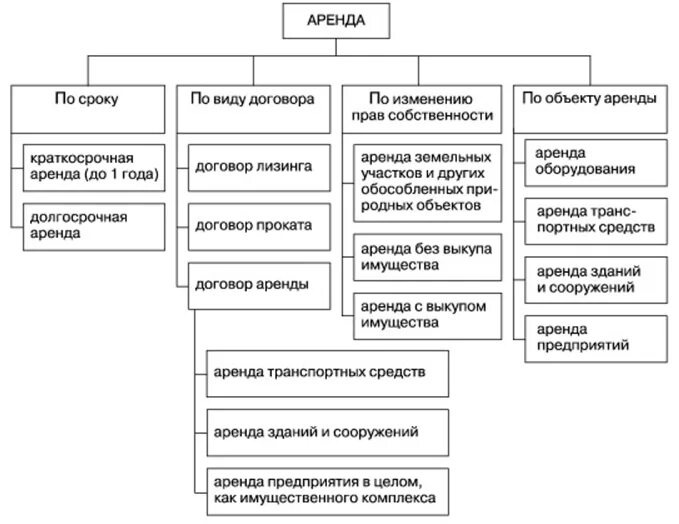 АРЕНДА

По сроку

краткосрочная аренда (до 1 года)

долгосрочная аренда

По виду договора

договор лизинга

договор проката

договор аренды

аренда транспортных средств

аренда зданий и сооружений

аренда предприятия в целом, как имущественного комплекса

По изменению прав собственности

аренда земельных участков и других обособленных природных объектов

аренда без выкупа имущества

аренда с выкупом имущества

По объекту аренды

аренда оборудования

аренда транспортных средств

аренда зданий и сооружений

аренда предприятий